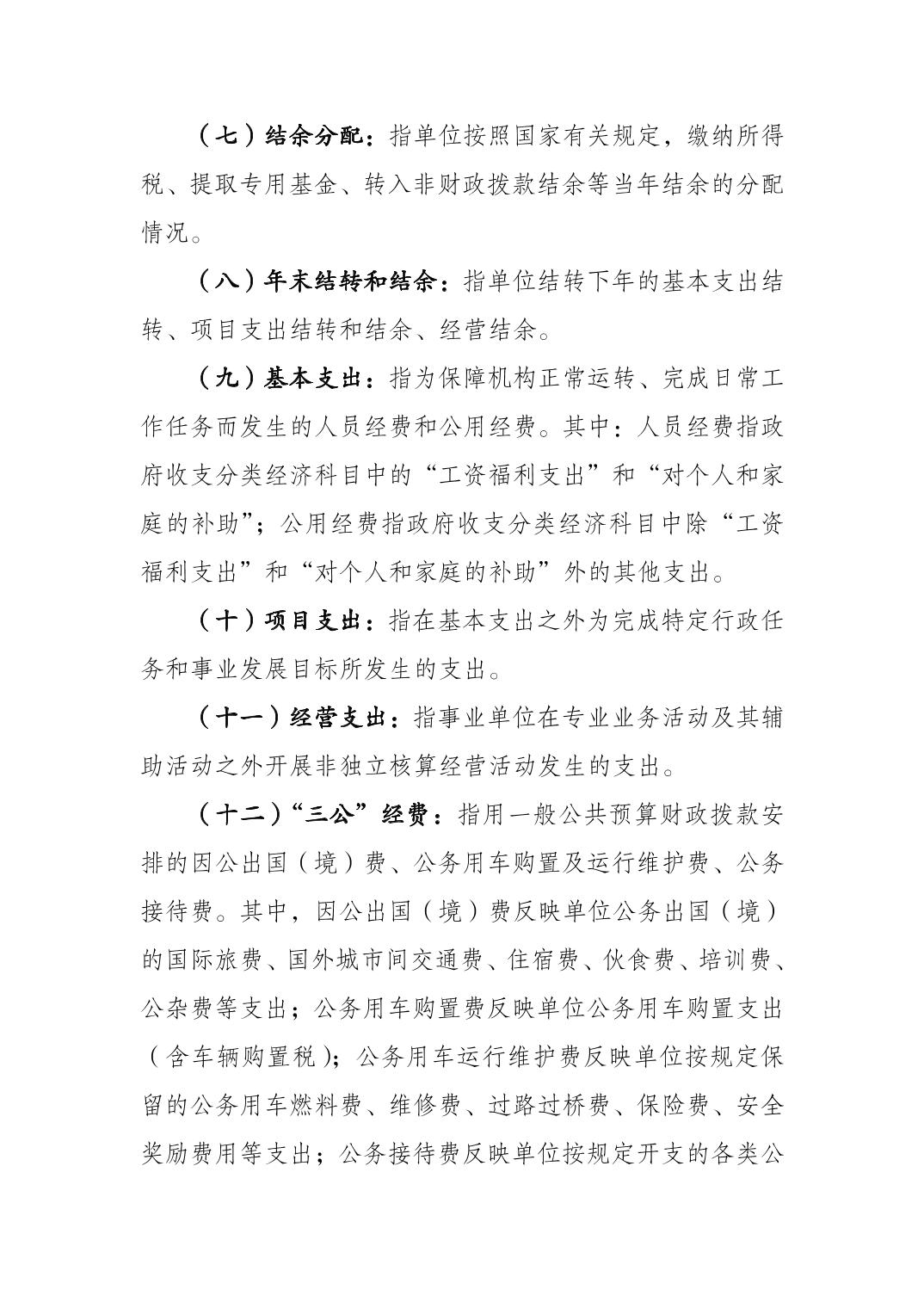 （七）结余分配：指单位按照国家有关规定，缴纳所得税、提取专用基金、转入非财政拨款结余等当年结余的分配情况。

（八）年末结转和结余：指单位结转下年的基本支出结转、项目支出结转和结余、经营结余。

（九）基本支出：指为保障机构正常运转、完成日常工作任务而发生的人员经费和公用经费。其中：人员经费指政府收支分类经济科目中的“工资福利支出”和“对个人和家庭的补助”；公用经费指政府收支分类经济科目中除“工资福利支出”和“对个人和家庭的补助”外的其他支出。

（十）项目支出：指在基本支出之外为完成特定行政任务和事业发展目标所发生的支出。

（十一）经营支出：指事业单位在专业业务活动及其辅助活动之外开展非独立核算经营活动发生的支出。

（十二）“三公”经费：指用一般公共预算财政拨款安排的因公出国（境）费、公务用车购置及运行维护费、公务接待费。其中，因公出国（境）费反映单位公务出国（境）的国际旅费、国外城市间交通费、住宿费、伙食费、培训费、公杂费等支出；公务用车购置费反映单位公务用车购置支出（含车辆购置税）；公务用车运行维护费反映单位按规定保留的公务用车燃料费、维修费、过路过桥费、保险费、安全奖励费用等支出；公务接待费反映单位按规定开支的各类公